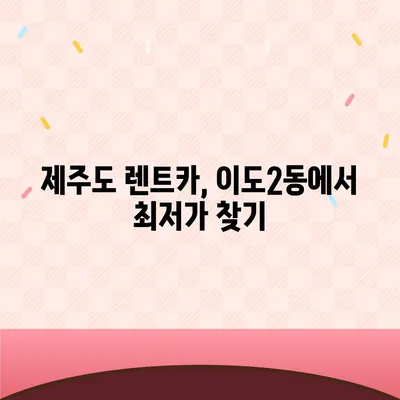 제주도 렌트카, 이도2동에서 최저가 찾기